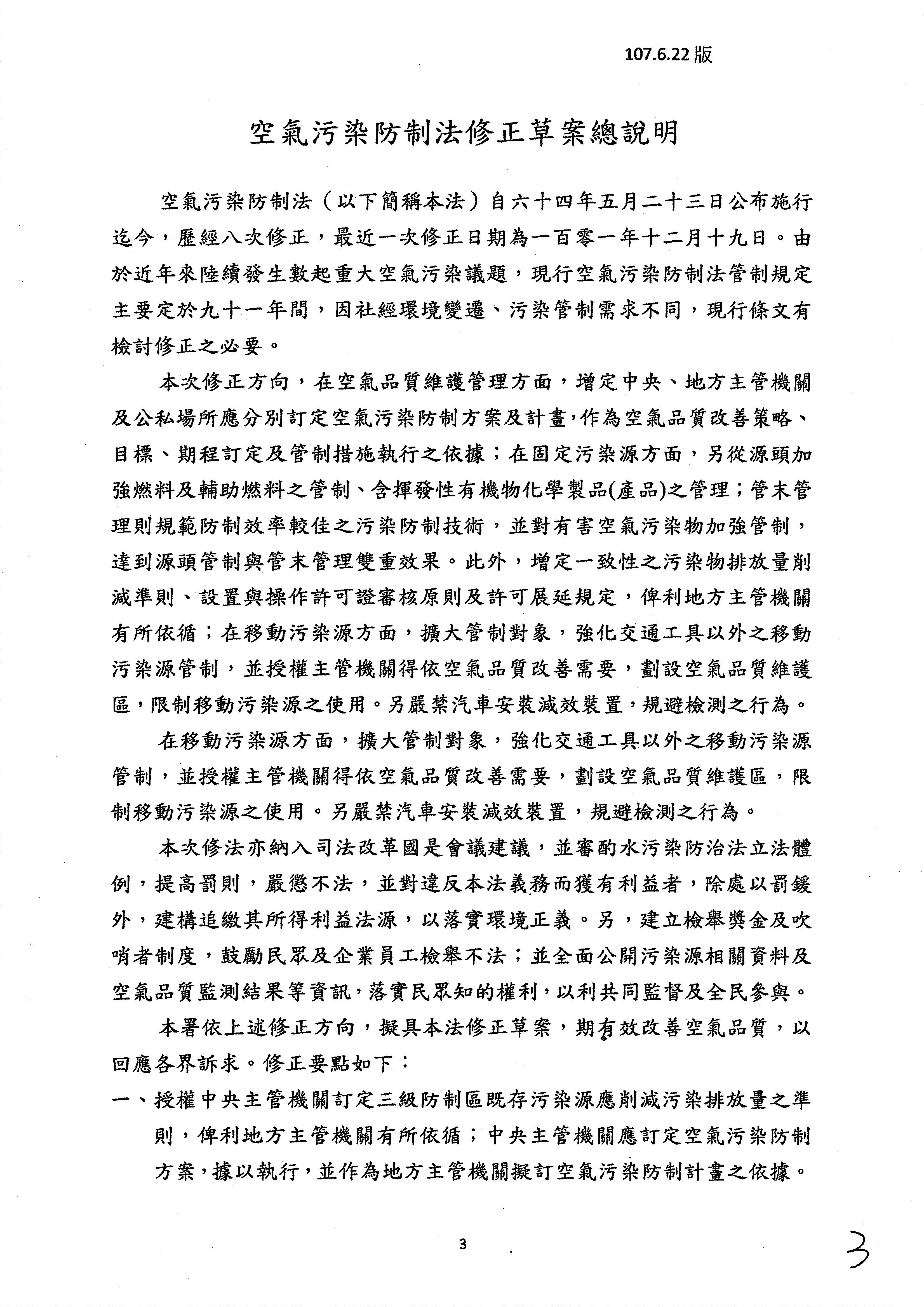 107.6.22 版

空氣污染防制法修正草案總說明

空氣污染防制法（以下簡稱本法）自六十四年五月二十三日公布施行迄今，歷經八次修正，最近一次修正日期為一百零一年十二月十九日。由於近年來陸續發生數起重大空氣污染議題，現行空氣污染防制法管制規定主要定於九十一年間，因社經環境變遷、污染管制需求不同，現行條文有檢討修正之必要。

本次修正方向，在空氣品質維護管理方面，增定中央、地方主管機關及公私場所應分別訂定空氣污染防制方案及計畫，作為空氣品質改善策略、目標、期程訂定及管制措施執行之依據；在固定污染源方面，另從源頭加強燃料及輔助燃料之管制、含揮發性有機物化學製品(產品)之管理；管末管理則規範防制效率較佳之污染防制技術，並對有害空氣污染物加強管制，達到源頭管制與管末管理雙重效果。此外，增定一致性之污染物排放量削減準則、設置與操作許可證審核原則及許可展延規定，俾利地方主管機關有所依循；在移動污染源方面，擴大管制對象，強化交通工具以外之移動污染源管制，並授權主管機關得依空氣品質改善需要，劃設空氣品質維護區，限制移動污染源之使用。另嚴禁汽車安裝減效裝置，規避檢測之行為。

在移動污染源方面，擴大管制對象，強化交通工具以外之移動污染源管制，並授權主管機關得依空氣品質改善需要，劃設空氣品質維護區，限制移動污染源之使用。另嚴禁汽車安裝減效裝置，規避檢測之行為。

本次修法亦納入司法改革國是會議建議，並審酌水污染防治法立法體例，提高罰則，嚴懲不法，並對違反本法義務而獲有利益者，除處以罰鍰外，建構追繳其所得利益法源，以落實環境正義。另，建立檢舉獎金及吹哨者制度，鼓勵民眾及企業員工檢舉不法；並全面公開污染源相關資料及空氣品質監測結果等資訊，落實民眾知的權利，以利共同監督及全民參與。

本署依上述修正方向，擬具本法修正草案，期有效改善空氣品質，以回應各界訴求。修正要點如下：

一、授權中央主管機關訂定三級防制區既存污染源應削減污染排放量之準則，俾利地方主管機關有所依循；中央主管機關應訂定空氣污染防制方案，據以執行，並作為地方主管機關擬訂空氣污染防制計畫之依據。

3

3